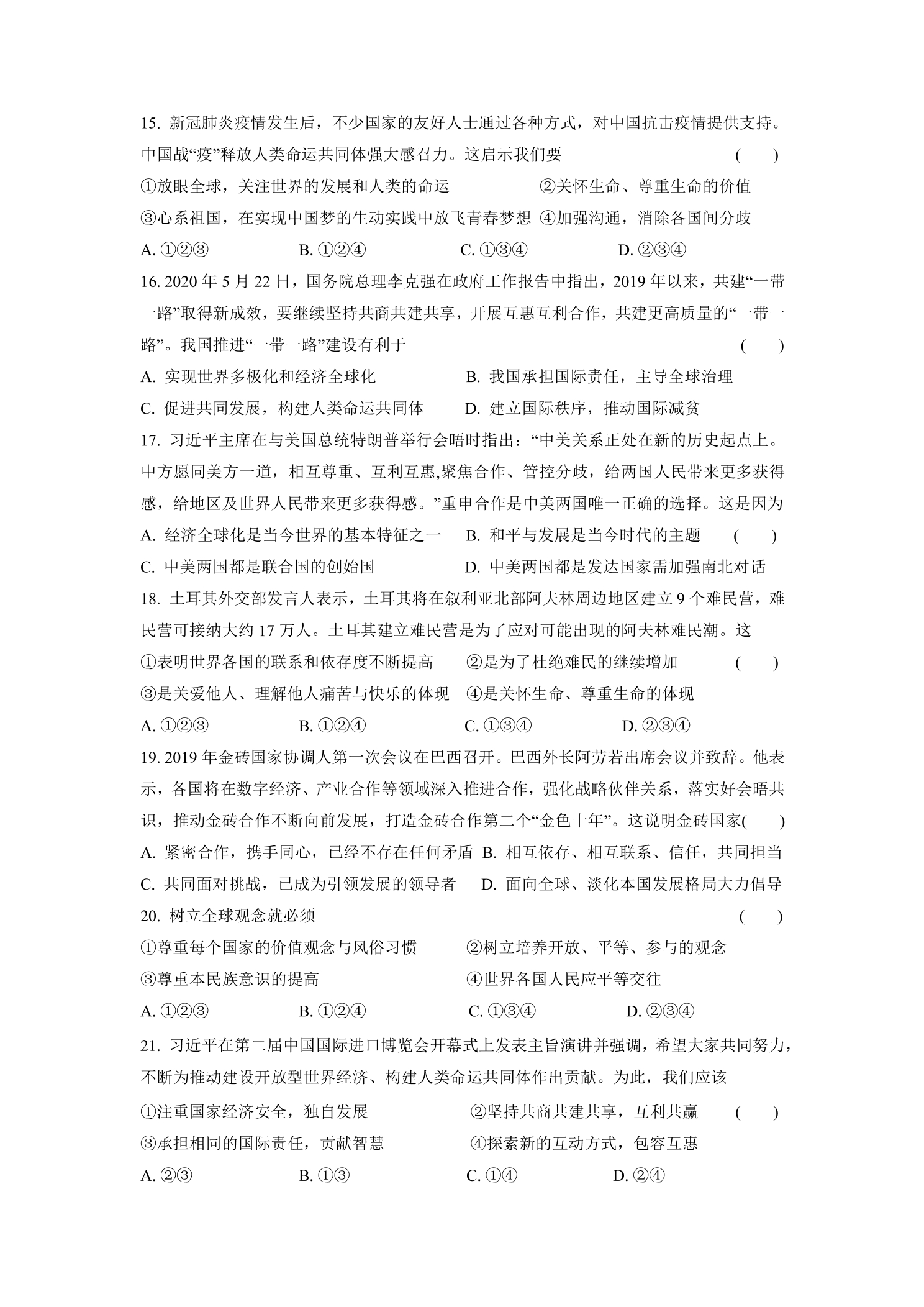 15.新冠肺炎疫情发生后，不少国家的友好人士通过各种方式，对中国抗击疫情提供支持。中国战“疫”释放人类命运共同体强大感召力。这启示我们要 ( )

①放眼全球，关注世界的发展和人类的命运 ②关怀生命、尊重生命的价值

③心系祖国，在实现中国梦的生动实践中放飞青春梦想 ④加强沟通，消除各国间分歧

A.①②③ B.①②④ C.①③④ D.②③④

16.2020年5月22日，国务院总理李克强在政府工作报告中指出，2019年以来，共建“一带一路”取得新成效，要继续坚持共商共建共享，开展互惠互利合作，共建更高质量的“一带一路”。我国推进“一带一路”建设有利于 ( )

A.实现世界多极化和经济全球化 B.我国承担国际责任，主导全球治理

C.促进共同发展，构建人类命运共同体 D.建立国际秩序，推动国际减贫

17.习近平主席在与美国总统特朗普举行会晤时指出：“中美关系正处在新的历史起点上。中方愿同美方一道，相互尊重、互利互惠,聚焦合作、管控分歧，给两国人民带来更多获得感，给地区及世界人民带来更多获得感。”重申合作是中美两国唯一正确的选择。这是因为

A.经济全球化是当今世界的基本特征之一 B.和平与发展是当今时代的主题 ( )

C.中美两国都是联合国的创始国 D.中美两国都是发达国家需加强南北对话

18.土耳其外交部发言人表示，土耳其将在叙利亚北部阿夫林周边地区建立9个难民营，难民营可接纳大约17万人。土耳其建立难民营是为了应对可能出现的阿夫林难民潮。这

①表明世界各国的联系和依存度不断提高 ②是为了杜绝难民的继续增加 ( )

③是关爱他人、理解他人痛苦与快乐的体现 ④是关怀生命、尊重生命的体现

A.①②③ B.①②④ C.①③④ D.②③④

19.2019年金砖国家协调人第一次会议在巴西召开。巴西外长阿劳若出席会议并致辞。他表示，各国将在数字经济、产业合作等领域深入推进合作，强化战略伙伴关系，落实好会晤共识，推动金砖合作不断向前发展，打造金砖合作第二个“金色十年”。这说明金砖国家( )

A.紧密合作，携手同心，已经不存在任何矛盾 B.相互依存、相互联系、信任，共同担当

C.共同面对挑战，已成为引领发展的领导者 D.面向全球、淡化本国发展格局大力倡导

20.树立全球观念就必须 ( )

①尊重每个国家的价值观念与风俗习惯 ②树立培养开放、平等、参与的观念

③尊重本民族意识的提高 ④世界各国人民应平等交往

A.①②③ B.①②④ C.①③④ D.②③④

21.习近平在第二届中国国际进口博览会开幕式上发表主旨演讲并强调，希望大家共同努力，不断为推动建设开放型世界经济、构建人类命运共同体作出贡献。为此，我们应该

①注重国家经济安全，独自发展 ②坚持共商共建共享，互利共赢 ( )

③承担相同的国际责任，贡献智慧 ④探索新的互动方式，包容互惠

A.②③ B.①③ C.①④ D.②④